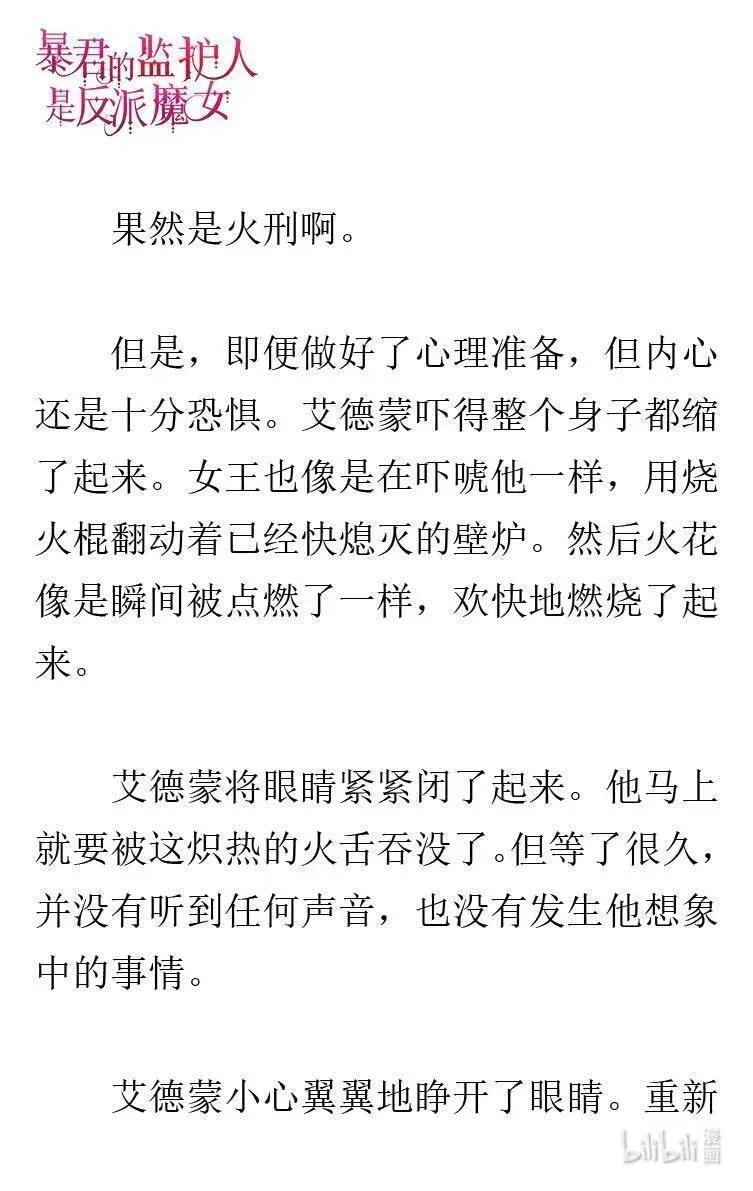 暴君的监护人是反派魔女

果然是火刑啊。

但是，即便做好了心理准备，但内心还是十分恐惧。艾德蒙吓得整个身子都缩了起来。女王也像是在吓唬他一样，用烧火棍翻动着已经快熄灭的壁炉。然后火花像是瞬间被点燃了一样，欢快地燃烧了起来。

艾德蒙将眼睛紧紧闭了起来。他马上就要被这炽热的火舌吞没了。但等了很久，并没有听到任何声音，也没有发生他想象中的事情。

艾德蒙小心翼翼地睁开了眼睛。重新

bilibili 漫画